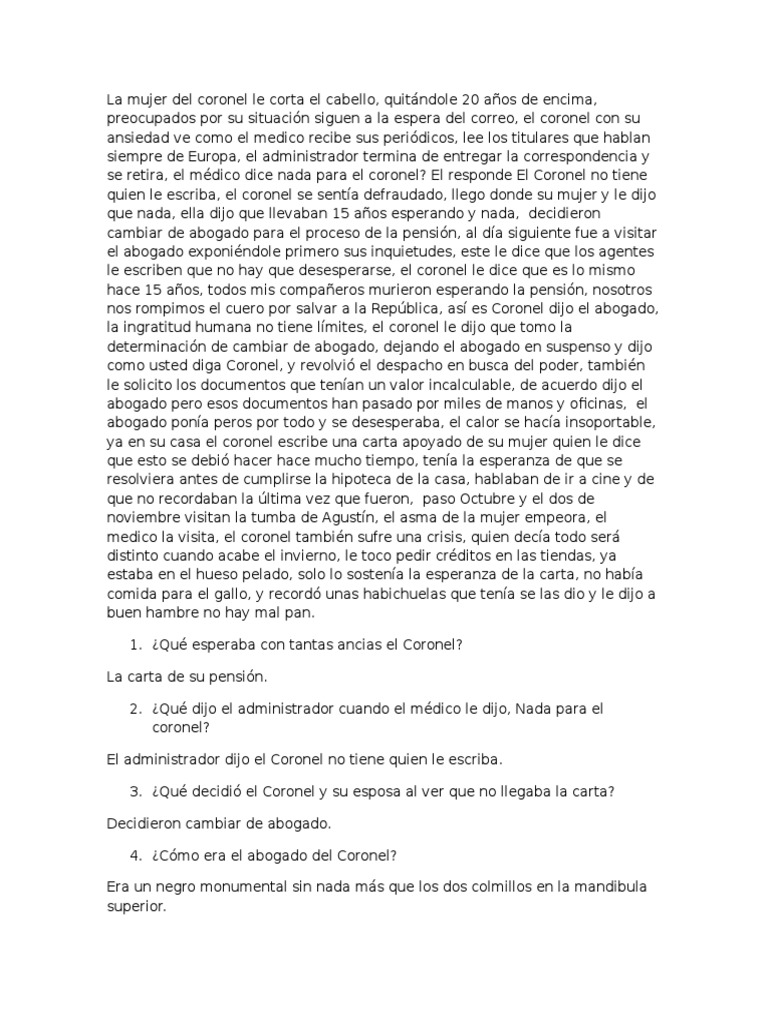 La mujer del coronel le corta el cabello, quitándole 20 años de encima, preocupados por su situación siguen a la espera del correo, el coronel con su ansiedad ve como el medico recibe sus periódicos, lee los titulares que hablan siempre de Europa, el administrador termina de entregar la correspondencia y se retira, el médico dice nada para el coronel? El responde El Coronel no tiene quien le escriba, el coronel se sentía defraudado, llego donde su mujer y le dijo que nada, ella dijo que llevaban 15 años esperando y nada, decidieron cambiar de abogado para el proceso de la pensión, al día siguiente fue a visitar el abogado exponiéndole primero sus inquietudes, este le dice que los agentes le escriben que no hay que desesperarse, el coronel le dice que es lo mismo hace 15 años, todos mis compañeros murieron esperando la pensión, nosotros nos rompimos el cuero por salvar a la República, así es Coronel dijo el abogado, la ingratitud humana no tiene límites, el coronel le dijo que tomo la determinación de cambiar de abogado, dejando el abogado en suspenso y dijo como usted diga Coronel, y revolvió el despacho en busca del poder, también le solicito los documentos que tenían un valor incalculable, de acuerdo dijo el abogado pero esos documentos han pasado por miles de manos y oficinas, el abogado ponía peros por todo y se desesperaba, el calor se hacía insoportable, ya en su casa el coronel escribe una carta apoyado de su mujer quien le dice que esto se debió hacer hace mucho tiempo, tenía la esperanza de que se resolviera antes de cumplirse la hipoteca de la casa, hablaban de ir a cine y de que no recordaban la última vez que fueron, paso Octubre y el dos de noviembre visitan la tumba de Agustín, el asma de la mujer empeora, el medico la visita, el coronel también sufre una crisis, quien decía todo será distinto cuando acabe el invierno, le toco pedir créditos en las tiendas, ya estaba en el hueso pelado, solo lo sostenía la esperanza de la carta, no había comida para el gallo, y recordó unas habichuelas que tenía se las dio y le dijo a buen hambre no hay mal pan.

1. ¿Qué esperaba con tantas ancias el Coronel?

La carta de su pensión.

2. ¿Qué dijo el administrador cuando el médico le dijo, Nada para el coronel?

El administrador dijo el Coronel no tiene quien le escriba.

3. ¿Qué decidió el Coronel y su esposa al ver que no llegaba la carta?

Decidieron cambiar de abogado.

4. ¿Cómo era el abogado del Coronel?

Era un negro monumental sin nada más que los dos colmillos en la mandibula superior.